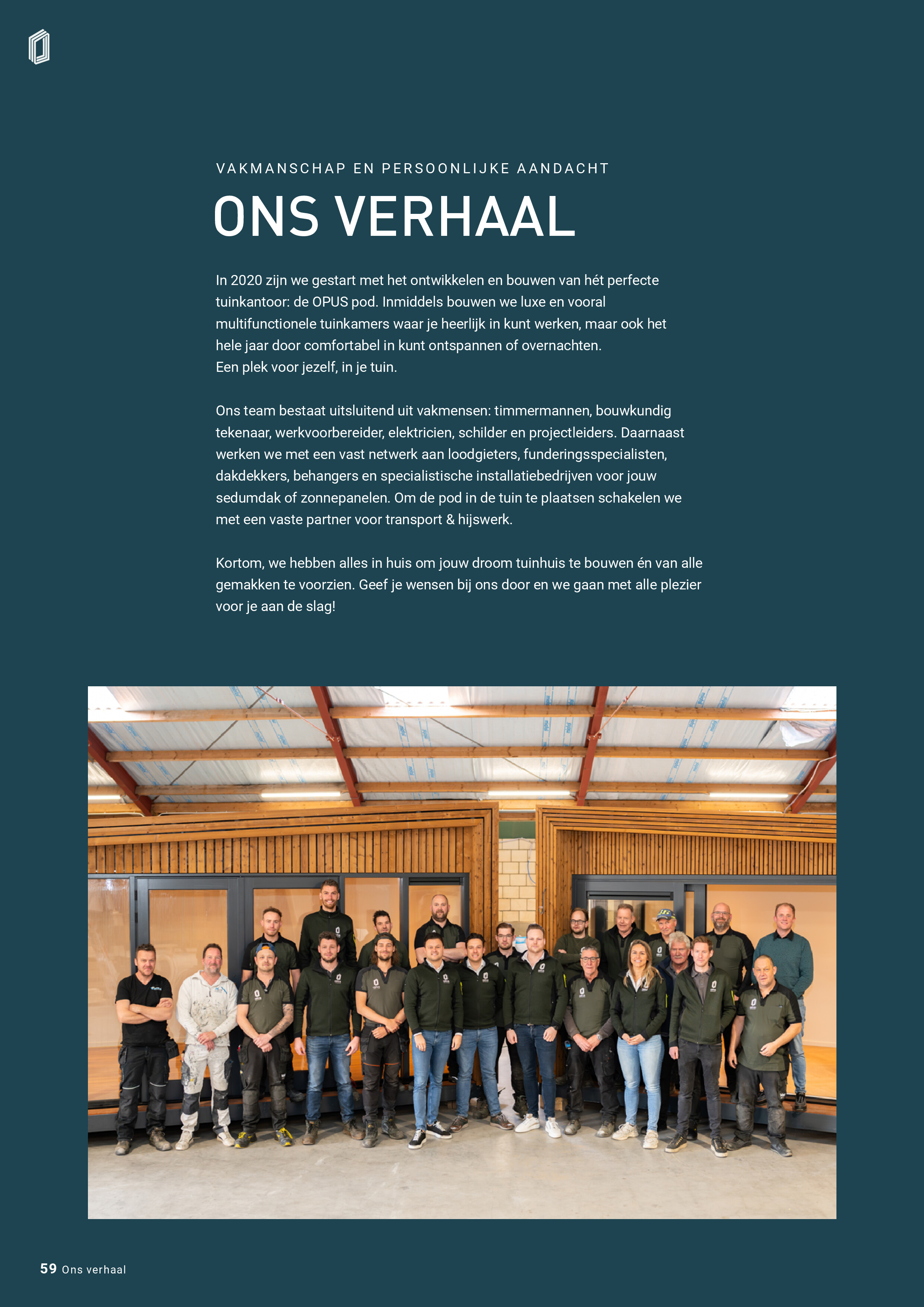 VAKMANSCHAP EN PERSOONLIJKE AANDACHT

ONS VERHAAL

In 2020 zijn we gestart met het ontwikkelen en bouwen van hét perfecte tuinkantoor: de OPUS pod. Inmiddels bouwen we luxe en vooral multifunctionele tuinkamers waar je heerlijk in kunt werken, maar ook het hele jaar door comfortabel in kunt ontspannen of overnachten.
Een plek voor jezelf, in je tuin.

Ons team bestaat uitsluitend uit vakmensen: timmermannen, bouwkundig tekenaar, werkvoorbereider, elektricien, schilder en projectleiders. Daarnaast werken we met een vast netwerk aan loodgieters, funderingsspecialisten, dakdekkers, behangers en specialistische installatiebedrijven voor jouw sedumdak of zonnepanelen. Om de pod in de tuin te plaatsen schakelen we met een vaste partner voor transport & hijswerk.

Kortom, we hebben alles in huis om jouw droom tuinhuis te bouwen én van alle gemakken te voorzien. Geef je wensen bij ons door en we gaan met alle plezier voor je aan de slag!

59 Ons verhaal